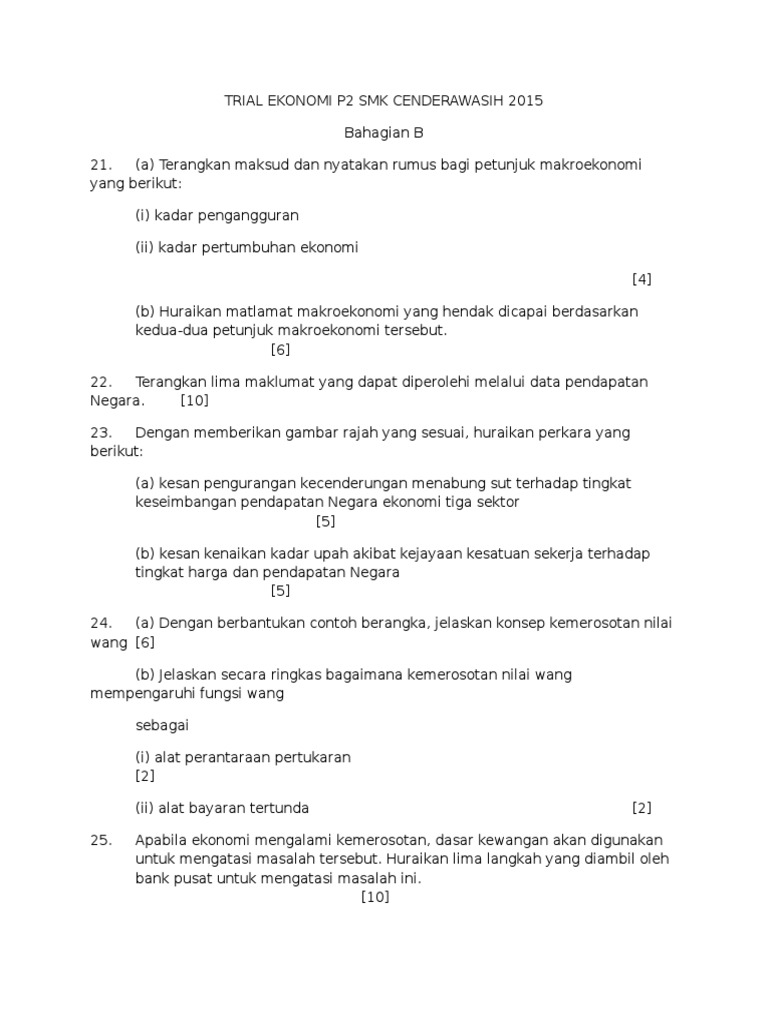 TRIAL EKONOMI P2 SMK CENDERAWASIH 2015

Bahagian B

21. (a) Terangkan maksud dan nyatakan rumus bagi petunjuk makroekonomi yang berikut:

(i) kadar pengangguran

(ii) kadar pertumbuhan ekonomi

[4]

(b) Huraikan matlamat makroekonomi yang hendak dicapai berdasarkan kedua-dua petunjuk makroekonomi tersebut. [6]

22. Terangkan lima maklumat yang dapat diperolehi melalui data pendapatan Negara. [10]

23. Dengan memberikan gambar rajah yang sesuai, huraikan perkara yang berikut:

(a) kesan pengurangan kecenderungan menabung sut terhadap tingkat keseimbangan pendapatan Negara ekonomi tiga sektor [5]

(b) kesan kenaikan kadar upah akibat kejayaan kesatuan sekerja terhadap tingkat harga dan pendapatan Negara [5]

24. (a) Dengan berbantukan contoh berangka, jelaskan konsep kemerosotan nilai wang [6]

(b) Jelaskan secara ringkas bagaimana kemerosotan nilai wang mempengaruhi fungsi wang

sebagai

(i) alat perantaraan pertukaran [2]

(ii) alat bayaran tertunda [2]

25. Apabila ekonomi mengalami kemerosotan, dasar kewangan akan digunakan untuk mengatasi masalah tersebut. Huraikan lima langkah yang diambil oleh bank pusat untuk mengatasi masalah ini. [10]